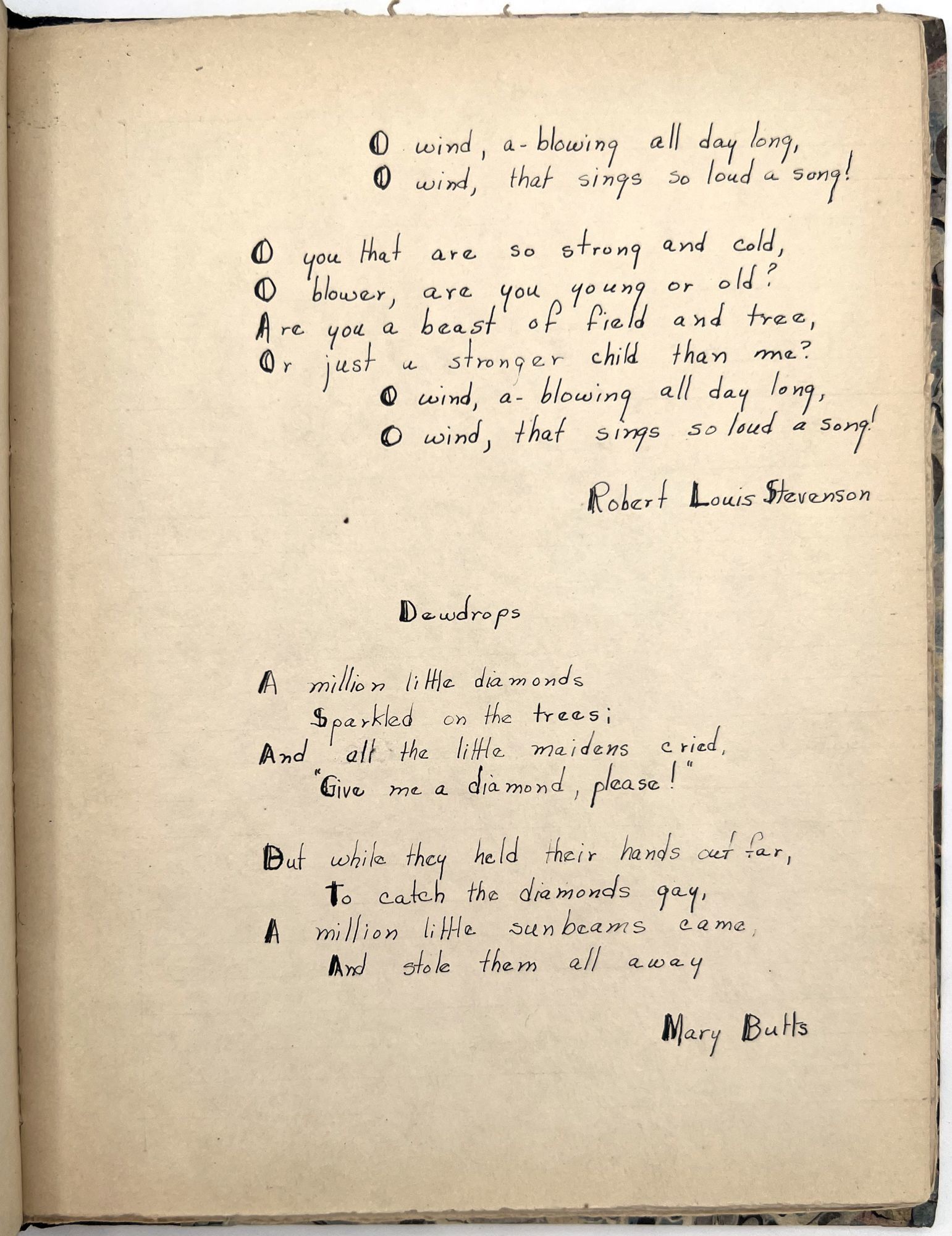 O wind, a-blowing all day long,
O wind, that sings so loud a song!

O you that are so strong and cold,
O blower, are you young or old?
Are you a beast of field and tree,
Or just a stronger child than me?
O wind, a-blowing all day long,
O wind, that sings so loud a song!

Robert Louis Stevenson

Dewdrops

A million little diamonds
Sparkled on the trees;
And all the little maidens cried,
"Give me a diamond, please!"

But while they held their hands out far,
To catch the diamonds gay,
A million little sunbeams came,
And stole them all away

Mary Butts